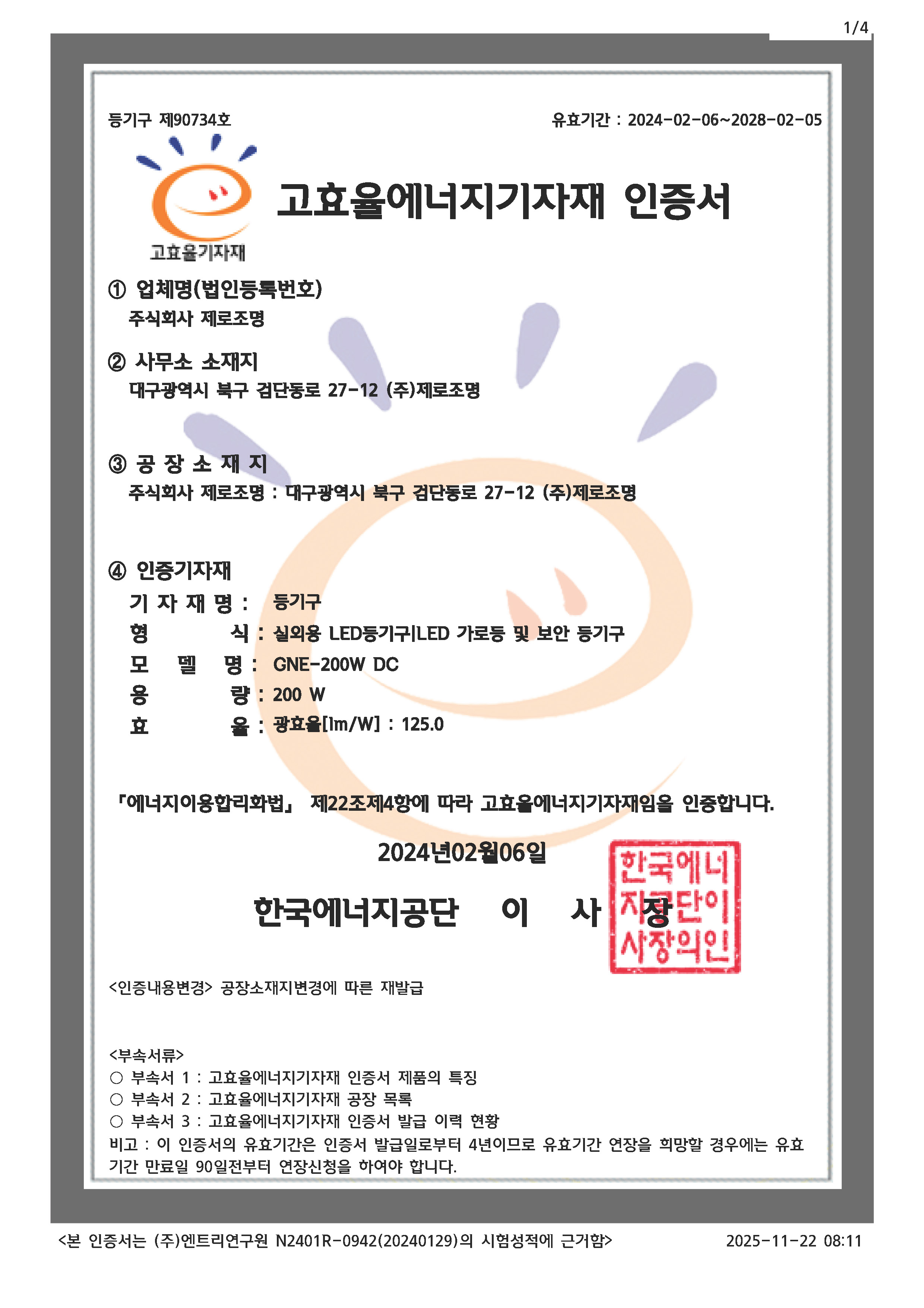 1/4

등기구 제90734호

유효기간 : 2024-02-06~2028-02-05

고효율기자재

고효율에너지기자재 인증서

① 업체명(법인등록번호)
주식회사 제로조명

② 사무소 소재지
대구광역시 북구 검단동로 27-12 (주)제로조명

③ 공 장 소 재 지
주식회사 제로조명 : 대구광역시 북구 검단동로 27-12 (주)제로조명

④ 인증기자재
기 자 재 명 : 등기구
형 식 : 실외용 LED등기구|LED 가로등 및 보안 등기구
모 델 명 : GNE-200W DC
용 량 : 200 W
효 율 : 광효율[lm/W] : 125.0

「에너지이용합리화법」 제22조제4항에 따라 고효율에너지기자재임을 인증합니다.

2024년02월06일

한국에너지공단 이 사 장

한국에너지공단이사장의인

<인증내용변경> 공장소재지변경에 따른 재발급

<부속서류>
○ 부속서 1 : 고효율에너지기자재 인증서 제품의 특징
○ 부속서 2 : 고효율에너지기자재 공장 목록
○ 부속서 3 : 고효율에너지기자재 인증서 발급 이력 현황
비고 : 이 인증서의 유효기간은 인증서 발급일로부터 4년이므로 유효기간 연장을 희망할 경우에는 유효기간 만료일 90일전부터 연장신청을 하여야 합니다.

<본 인증서는 (주)엔트리연구원 N2401R-0942(20240129)의 시험성적에 근거함>
2025-11-22 08:11